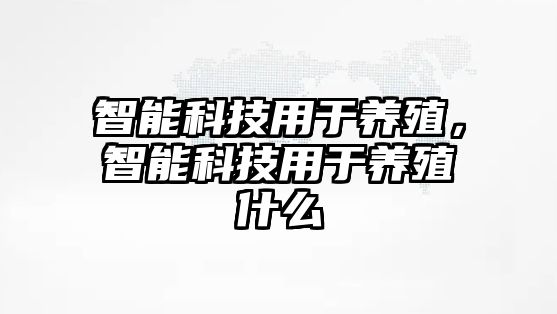 智能科技用于养殖，智能科技用于养殖什么